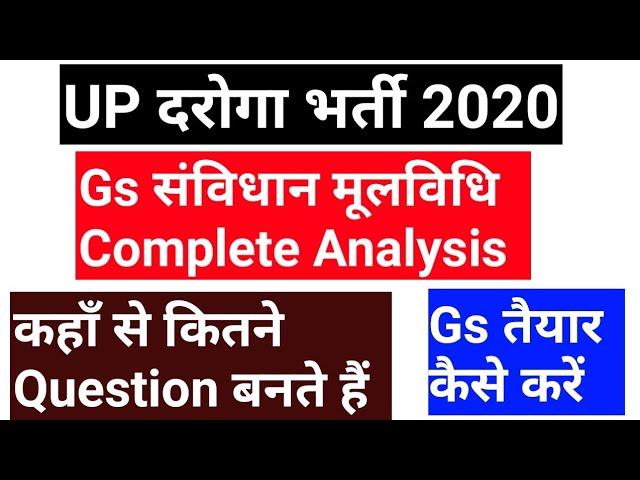 UP दरोगा भर्ती 2020

Gs संविधान मूलविधि
Complete Analysis

कहाँ से कितने
Question बनते हैं

Gs तैयार
कैसे करें